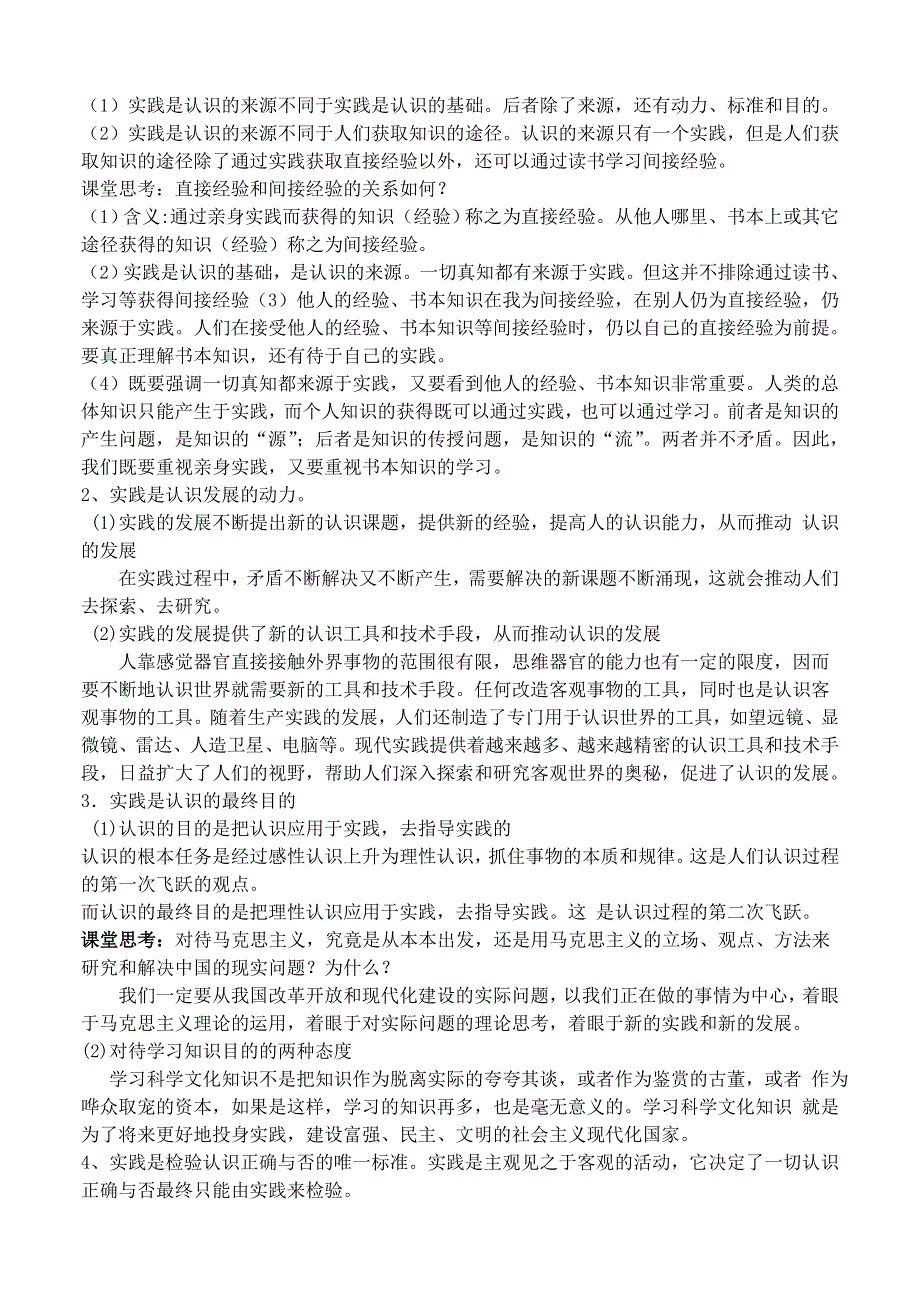 （1）实践是认识的来源不同于实践是认识的基础。后者除了来源，还有动力、标准和目的。
（2）实践是认识的来源不同于人们获取知识的途径。认识的来源只有一个实践，但是人们获取知识的途径除了通过实践获取直接经验以外，还可以通过读书学习间接经验。
课堂思考：直接经验和间接经验的关系如何？
（1）含义:通过亲身实践而获得的知识（经验）称之为直接经验。从他人哪里、书本上或其它途径获得的知识（经验）称之为间接经验。
（2）实践是认识的基础，是认识的来源。一切真知都有来源于实践。但这并不排除通过读书、学习等获得间接经验（3）他人的经验、书本知识在我为间接经验，在别人仍为直接经验，仍来源于实践。人们在接受他人的经验、书本知识等间接经验时，仍以自己的直接经验为前提。要真正理解书本知识，还有待于自己的实践。
（4）既要强调一切真知都来源于实践，又要看到他人的经验、书本知识非常重要。人类的总体知识只能产生于实践，而个人知识的获得既可以通过实践，也可以通过学习。前者是知识的产生问题，是知识的“源”；后者是知识的传授问题，是知识的“流”。两者并不矛盾。因此，我们既要重视亲身实践，又要重视书本知识的学习。
2、实践是认识发展的动力。
(1)实践的发展不断提出新的认识课题，提供新的经验，提高人的认识能力，从而推动 认识的发展
在实践过程中，矛盾不断解决又不断产生，需要解决的新课题不断涌现，这就会推动人们去探索、去研究。
(2)实践的发展提供了新的认识工具和技术手段，从而推动认识的发展
人靠感觉器官直接接触外界事物的范围很有限，思维器官的能力也有一定的限度，因而要不断地认识世界就需要新的工具和技术手段。任何改造客观事物的工具，同时也是认识客观事物的工具。随着生产实践的发展，人们还制造了专门用于认识世界的工具，如望远镜、显微镜、雷达、人造卫星、电脑等。现代实践提供着越来越多、越来越精密的认识工具和技术手段，日益扩大了人们的视野，帮助人们深入探索和研究客观世界的奥秘，促进了认识的发展。
3．实践是认识的最终目的
(1)认识的目的是把认识应用于实践，去指导实践的
认识的根本任务是经过感性认识上升为理性认识，抓住事物的本质和规律。这是人们认识过程的第一次飞跃的观点。
而认识的最终目的是把理性认识应用于实践，去指导实践。这 是认识过程的第二次飞跃。
课堂思考：对待马克思主义，究竟是从本本出发，还是用马克思主义的立场、观点、方法来研究和解决中国的现实问题？为什么？
我们一定要从我国改革开放和现代化建设的实际问题，以我们正在做的事情为中心，着眼于马克思主义理论的运用，着眼于对实际问题的理论思考，着眼于新的实践和新的发展。
(2)对待学习知识目的的两种态度
学习科学文化知识不是把知识作为脱离实际的夸夸其谈，或者作为鉴赏的古董，或者 作为哗众取宠的资本，如果是这样，学习的知识再多，也是毫无意义的。学习科学文化知识 就是为了将来更好地投身实践，建设富强、民主、文明的社会主义现代化国家。
4、实践是检验认识正确与否的唯一标准。实践是主观见之于客观的活动，它决定了一切认识正确与否最终只能由实践来检验。